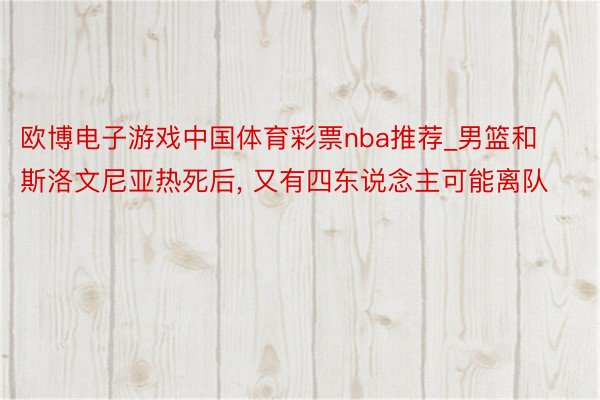 欧博电子游戏中国体育彩票nba推荐_男篮和斯洛文尼亚热死后, 又有四东说念主可能离队